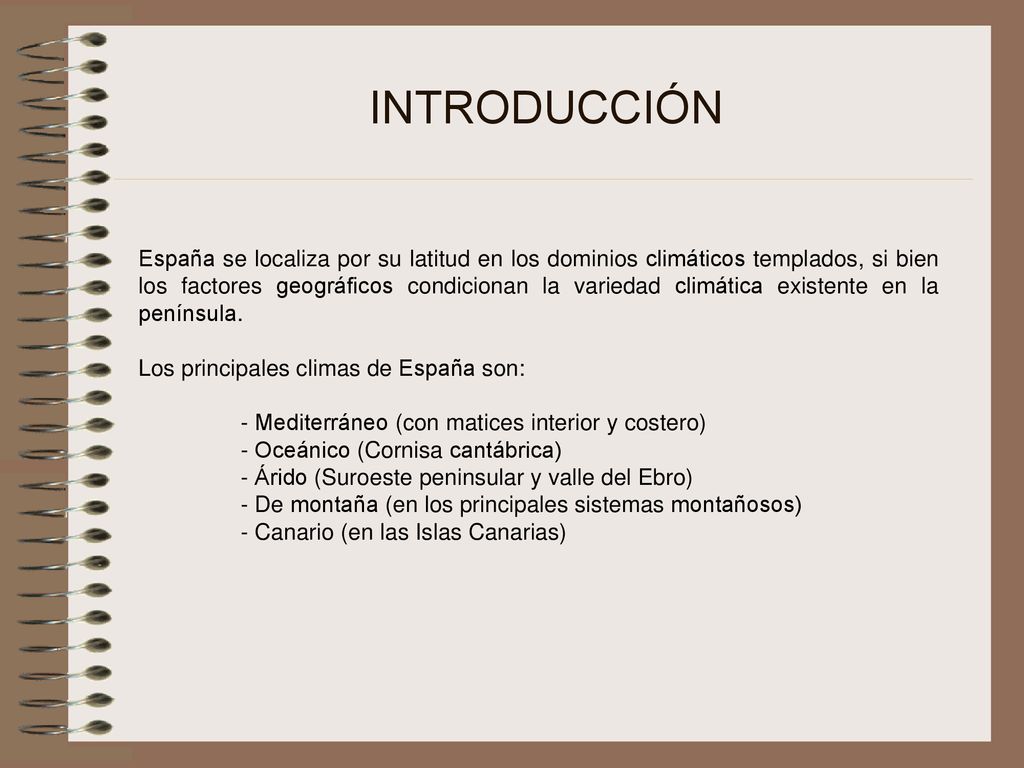 INTRODUCCIÓN

España se localiza por su latitud en los dominios climáticos templados, si bien los factores geográficos condicionan la variedad climática existente en la península.

Los principales climas de España son:

- Mediterráneo (con matices interior y costero)
- Oceánico (Cornisa cantábrica)
- Árido (Suroeste peninsular y valle del Ebro)
- De montaña (en los principales sistemas montañosos)
- Canario (en las Islas Canarias)